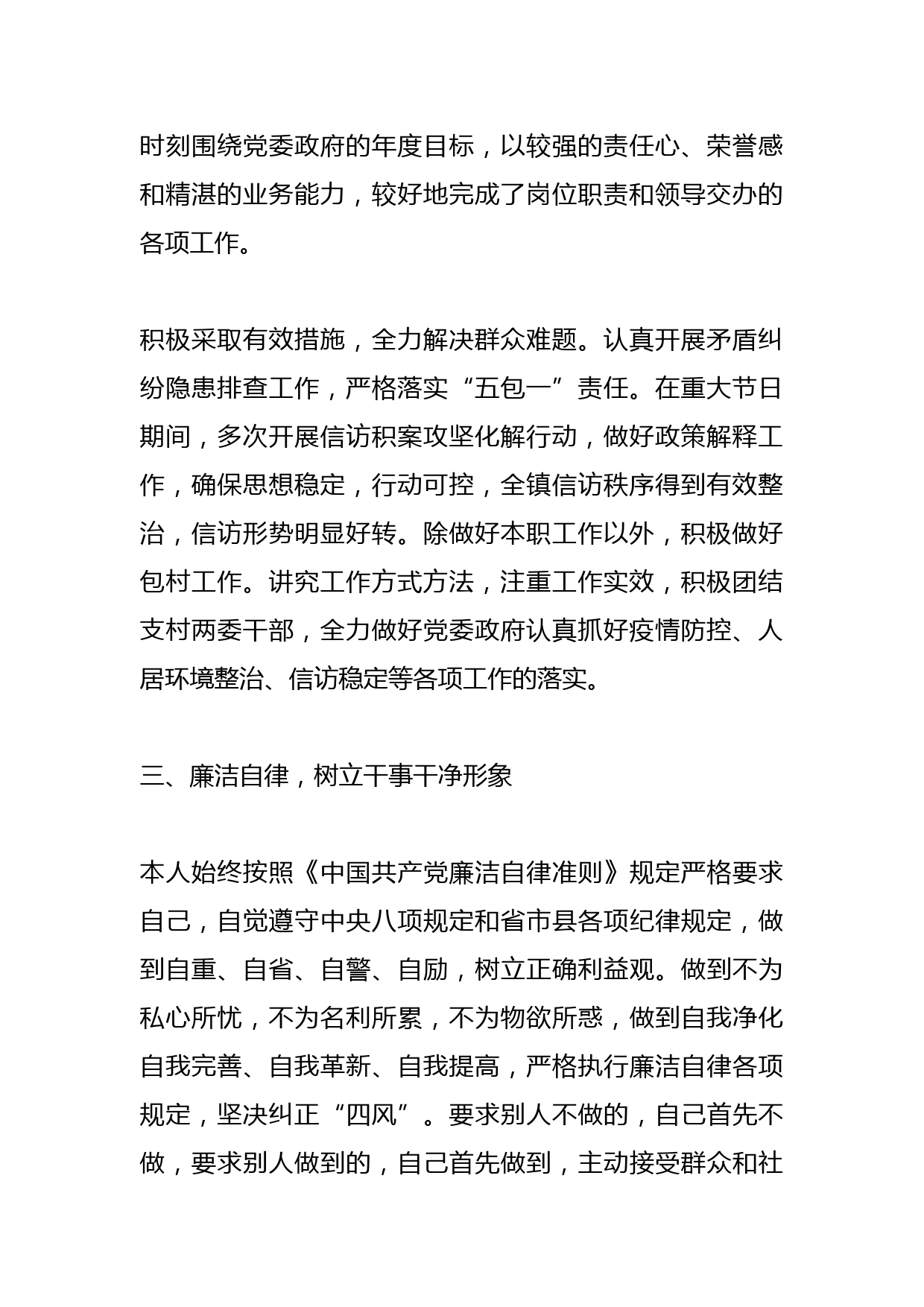 时刻围绕党委政府的年度目标，以较强的责任心、荣誉感和精湛的业务能力，较好地完成了岗位职责和领导交办的各项工作。

积极采取有效措施，全力解决群众难题。认真开展矛盾纠纷隐患排查工作，严格落实“五包一”责任。在重大节日期间，多次开展信访积案攻坚化解行动，做好政策解释工作，确保思想稳定，行动可控，全镇信访秩序得到有效整治，信访形势明显好转。除做好本职工作以外，积极做好包村工作。讲究工作方式方法，注重工作实效，积极团结支村两委干部，全力做好党委政府认真抓好疫情防控、人居环境整治、信访稳定等各项工作的落实。

三、廉洁自律，树立干事干净形象

本人始终按照《中国共产党廉洁自律准则》规定严格要求自己，自觉遵守中央八项规定和省市县各项纪律规定，做到自重、自省、自警、自励，树立正确利益观。做到不为私心所忧，不为名利所累，不为物欲所惑，做到自我净化自我完善、自我革新、自我提高，严格执行廉洁自律各项规定，坚决纠正“四风”。要求别人不做的，自己首先不做，要求别人做到的，自己首先做到，主动接受群众和社